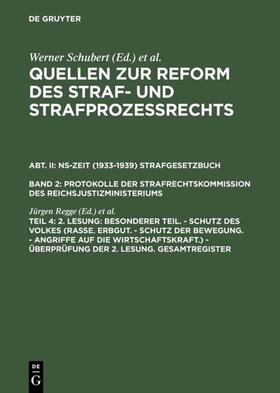 DE GRUYTER

Werner Schubert (Ed.) et al.

QUELLEN ZUR REFORM DES STRAF- UND STRAFPROZESSRECHTS

ABT. II: NS-ZEIT (1933-1939) STRAFGESETZBUCH

BAND 2: PROTOKOLLE DER STRAFRECHTSKOMMISSION DES REICHSJUSTIZMINISTERIUMS

Jürgen Regge (Ed.) et al.

TEIL 4: 2. LESUNG: BESONDERER TEIL. - SCHUTZ DES VOLKES (RASSE. ERBGUT. - SCHUTZ DER BEWEGUNG. - ANGRIFFE AUF DIE WIRTSCHAFTSKRAFT.) - ÜBERPRÜFUNG DER 2. LESUNG. GESAMTREGISTER

DE G